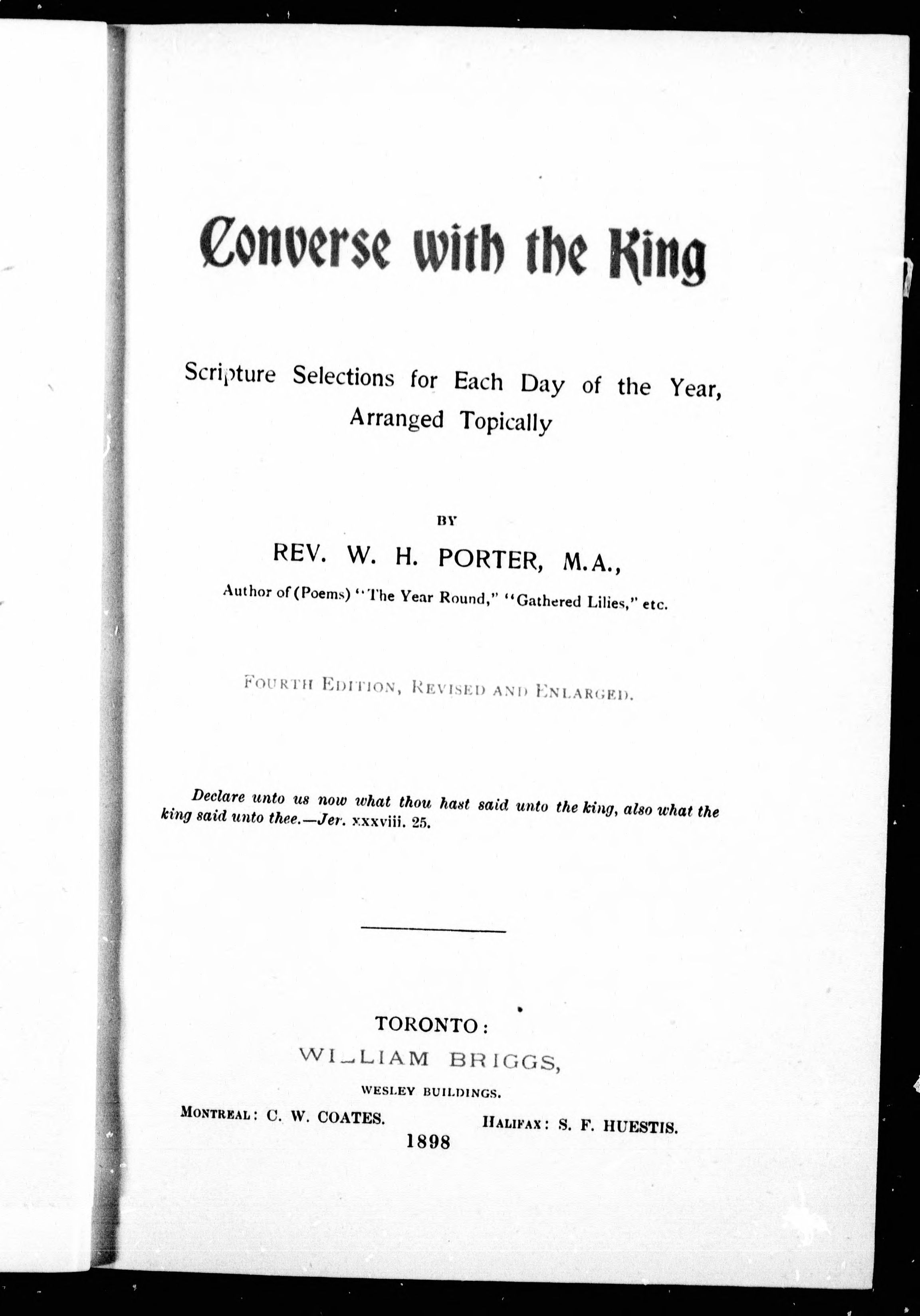 Converse with the King

Scripture Selections for Each Day of the Year, Arranged Topically

BY

REV. W. H. PORTER, M.A.,

Author of (Poems) "The Year Round," "Gathered Lilies," etc.

FOURTH EDITION, REVISED AND ENLARGED.

Declare unto us now what thou hast said unto the king, also what the king said unto thee.—Jer. xxxviii. 25.

TORONTO:
WILLIAM BRIGGS,
WESLEY BUILDINGS.
MONTREAL: C. W. COATES. HALIFAX: S. F. HUESTIS.
1898